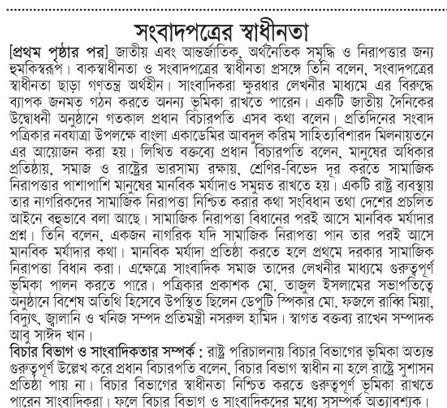 সংবাদপত্রের স্বাধীনতা

[প্রথম পৃষ্ঠার পর] জাতীয় এবং আন্তর্জাতিক, অর্থনৈতিক সমৃদ্ধি ও নিরাপত্তার জন্য হুমকিস্বরূপ। বাকস্বাধীনতা ও সংবাদপত্রের স্বাধীনতা প্রসঙ্গে তিনি বলেন, সংবাদপত্রের স্বাধীনতা ছাড়া গণতন্ত্র অর্থহীন। সাংবাদিকরা ক্ষুরধার লেখনীর মাধ্যমে এর বিরুদ্ধে ব্যাপক জনমত গঠন করতে অনন্য ভূমিকা রাখতে পারেন। একটি জাতীয় দৈনিকের উদ্বোধনী অনুষ্ঠানে গতকাল প্রধান বিচারপতি এসব কথা বলেন। প্রতিদিনের সংবাদ পত্রিকার নবযাত্রা উপলক্ষে বাংলা একাডেমির আবদুল করিম সাহিত্যবিশারদ মিলনায়তনে এর আয়োজন করা হয়। লিখিত বক্তব্যে প্রধান বিচারপতি বলেন, মানুষের অধিকার প্রতিষ্ঠায়, সমাজ ও রাষ্ট্রের ভারসাম্য রক্ষায়, শ্রেণির-বিভেদ দূর করতে সামাজিক নিরাপত্তার পাশাপাশি মানুষের মানবিক মর্যাদাও সমুন্নত রাখতে হয়। একটি রাষ্ট্র ব্যবস্থায় তার নাগরিকদের সামাজিক নিরাপত্তা নিশ্চিত করার কথা সংবিধান তথা দেশের প্রচলিত আইনে বহুভাবে বলা আছে। সামাজিক নিরাপত্তা বিধানের পরই আসে মানবিক মর্যাদার প্রশ্ন। তিনি বলেন, একজন নাগরিক যদি সামাজিক নিরাপত্তা পান তার পরই আসে মানবিক মর্যাদার কথা। মানবিক মর্যাদা প্রতিষ্ঠা করতে হলে প্রথমে দরকার সামাজিক নিরাপত্তা বিধান করা। এক্ষেত্রে সাংবাদিক সমাজ তাদের লেখনীর মাধ্যমে গুরুত্বপূর্ণ ভূমিকা পালন করতে পারে। পত্রিকার প্রকাশক মো. তাজুল ইসলামের সভাপতিত্বে অনুষ্ঠানে বিশেষ অতিথি হিসেবে উপস্থিত ছিলেন ডেপুটি স্পিকার মো. ফজলে রাব্বি মিয়া, বিদ্যুৎ, জ্বালানি ও খনিজ সম্পদ প্রতিমন্ত্রী নসরুল হামিদ। স্বাগত বক্তব্য রাখেন সম্পাদক আবু সাঈদ খান।

বিচার বিভাগ ও সাংবাদিকতার সম্পর্ক : রাষ্ট্র পরিচালনায় বিচার বিভাগের ভূমিকা অত্যন্ত গুরুত্বপূর্ণ উল্লেখ করে প্রধান বিচারপতি বলেন, বিচার বিভাগ স্বাধীন না হলে রাষ্ট্রে সুশাসন প্রতিষ্ঠা পায় না। বিচার বিভাগের স্বাধীনতা নিশ্চিত করতে গুরুত্বপূর্ণ ভূমিকা রাখতে পারেন সাংবাদিকরা। ফলে বিচার বিভাগ ও সাংবাদিকদের মধ্যে সুসম্পর্ক অত্যাবশ্যক।